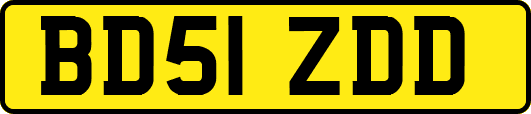 BD51 ZDD